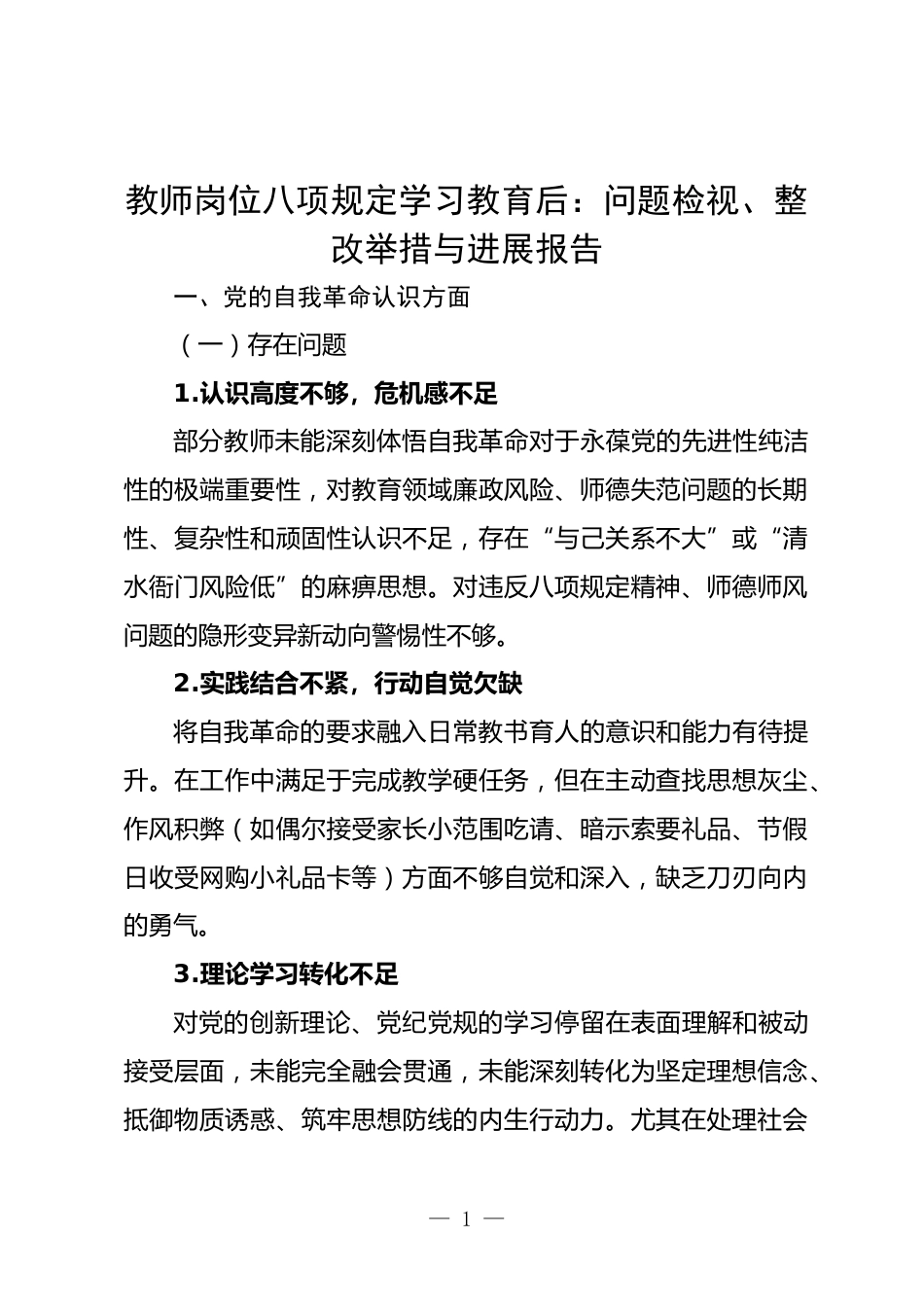 教师岗位八项规定学习教育后：问题检视、整改举措与进展报告

一、党的自我革命认识方面

（一）存在问题

1.认识高度不够，危机感不足

部分教师未能深刻体悟自我革命对于永葆党的先进性纯洁性的极端重要性，对教育领域廉政风险、师德失范问题的长期性、复杂性和顽固性认识不足，存在“与己关系不大”或“清水衙门风险低”的麻痹思想。对违反八项规定精神、师德师风问题的隐形变异新动向警惕性不够。

2.实践结合不紧，行动自觉欠缺

将自我革命的要求融入日常教书育人的意识和能力有待提升。在工作中满足于完成教学硬任务，但在主动查找思想灰尘、作风积弊（如偶尔接受家长小范围吃请、暗示索要礼品、节假日收受网购小礼品卡等）方面不够自觉和深入，缺乏刀刃向内的勇气。

3.理论学习转化不足

对党的创新理论、党纪党规的学习停留在表面理解和被动接受层面，未能完全融会贯通，未能深刻转化为坚定理想信念、抵御物质诱惑、筑牢思想防线的内生行动力。尤其在处理社会

— 1 —